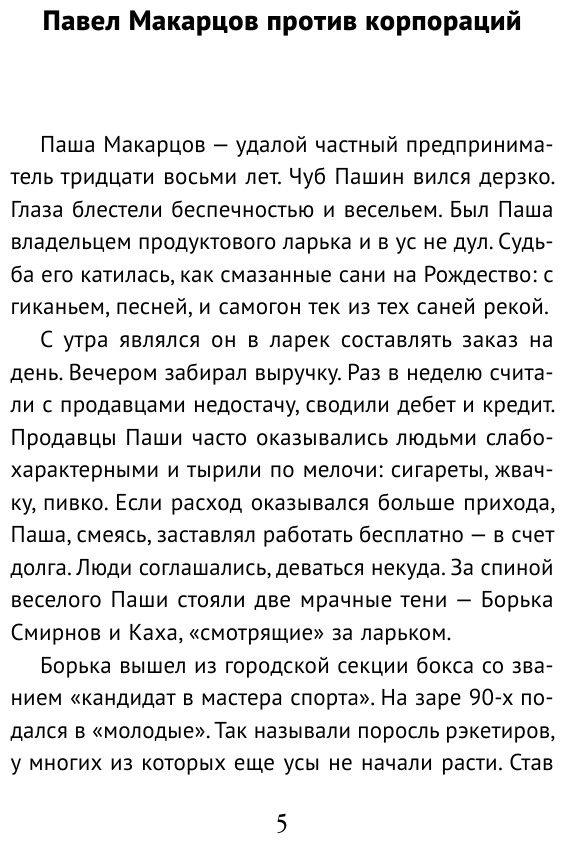 Павел Макарцов против корпораций

Паша Макарцов — удалой частный предприниматель тридцати восьми лет. Чуб Пашин вился дерзко. Глаза блестели беспечностью и весельем. Был Паша владельцем продуктового ларька и в ус не дул. Судьба его катилась, как смазанные сани на Рождество: с гиканьем, песней, и самогон тек из тех саней рекой.

С утра являлся он в ларек составлять заказ на день. Вечером забирал выручку. Раз в неделю считали с продавцами недостачу, сводили дебет и кредит. Продавцы Паши часто оказывались людьми слабохарактерными и тырили по мелочи: сигареты, жвачку, пивко. Если расход оказывался больше прихода, Паша, смеясь, заставлял работать бесплатно — в счет долга. Люди соглашались, деваться некуда. За спиной веселого Паши стояли две мрачные тени — Борька Смирнов и Каха, «смотрящие» за ларьком.

Борька вышел из городской секции бокса со званием «кандидат в мастера спорта». На заре 90-х подался в «молодые». Так называли поросль рэкетиров, у многих из которых еще усы не начали расти. Став

5